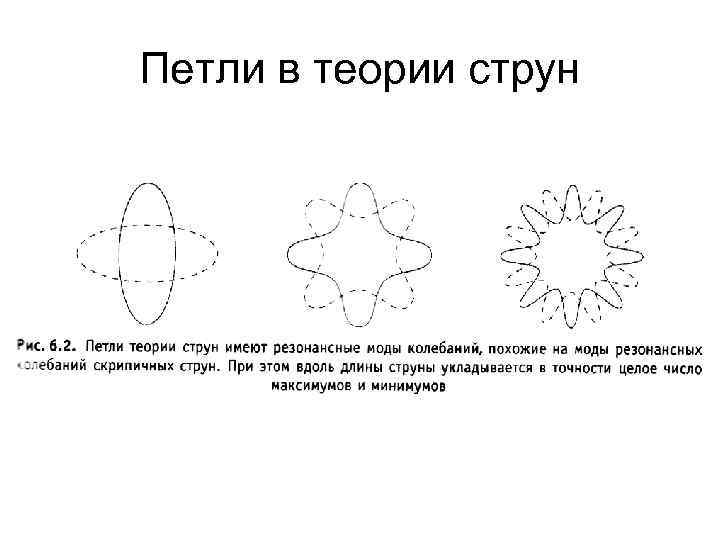 Петли в теории струн

Рис. 6.2. Петли теории струн имеют резонансные моды колебаний, похожие на моды резонансных колебаний скрипичных струн. При этом вдоль длины струны укладывается в точности целое число максимумов и минимумов